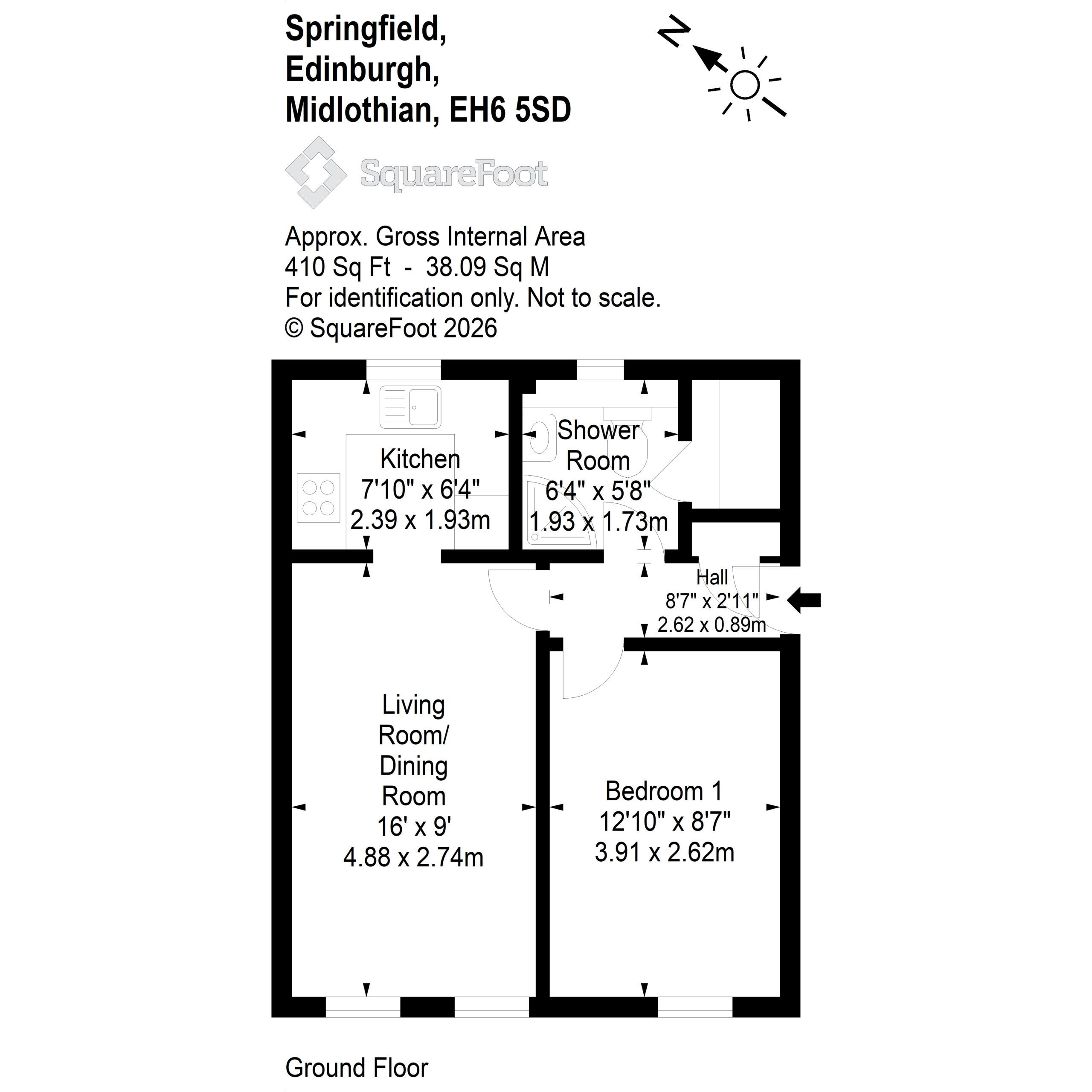 Springfield,
Edinburgh,
Midlothian, EH6 5SD

N

SquareFoot

Approx. Gross Internal Area
410 Sq Ft - 38.09 Sq M
For identification only. Not to scale.
© SquareFoot 2026

Kitchen
7'10" x 6'4"
2.39 x 1.93m

Shower Room
6'4" x 5'8"
1.93 x 1.73m

Hall
8'7" x 2'11"
2.62 x 0.89m

Living Room/ Dining Room
16' x 9'
4.88 x 2.74m

Bedroom 1
12'10" x 8'7"
3.91 x 2.62m

Ground Floor